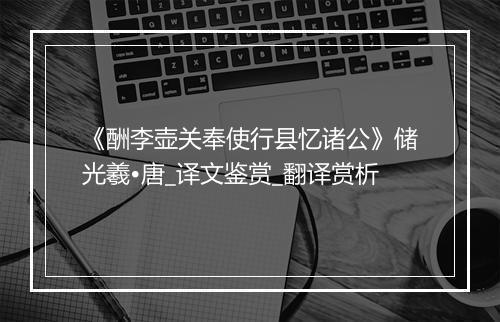 《酬李壶关奉使行县忆诸公》储光羲•唐_译文鉴赏_翻译赏析